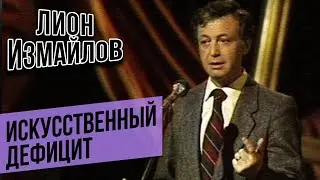 ЛИОН ИЗМАЙЛОВ

ИСКУССТВЕННЫЙ ДЕФИЦИТ